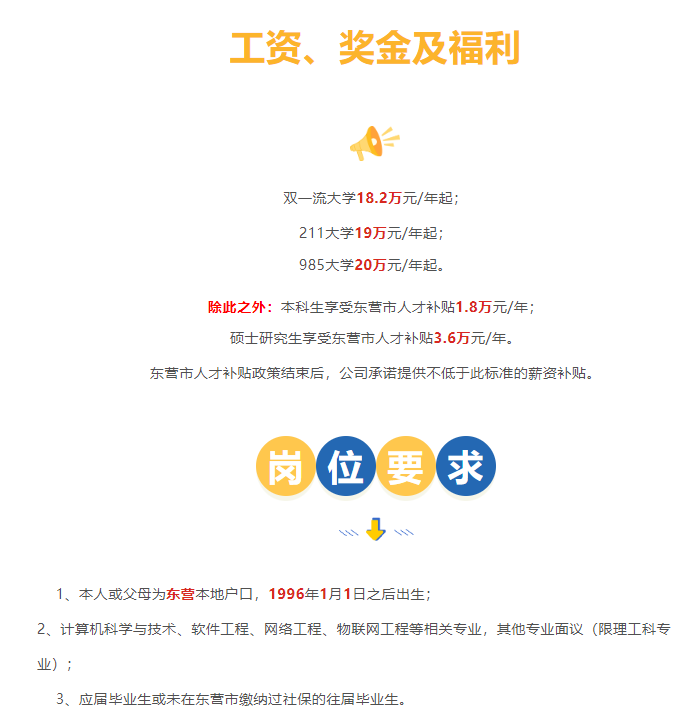 工资、奖金及福利

双一流大学18.2万元/年起；

211大学19万元/年起；

985大学20万元/年起。

除此之外：本科生享受东营市人才补贴1.8万元/年；

硕士研究生享受东营市人才补贴3.6万元/年。

东营市人才补贴政策结束后，公司承诺提供不低于此标准的薪资补贴。

岗位要求

1、本人或父母为东营本地户口，1996年1月1日之后出生；

2、计算机科学与技术、软件工程、网络工程、物联网工程等相关专业，其他专业面议（限理工科专业）；

3、应届毕业生或未在东营市缴纳过社保的往届毕业生。